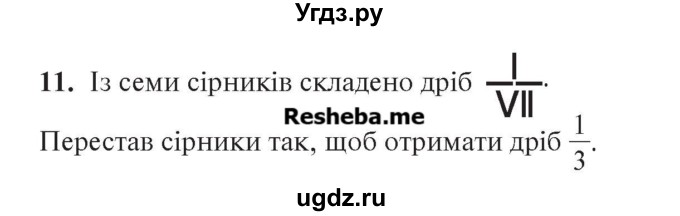 Угдз.ру

11. Із семи сірників складено дріб $\frac{I}{VII}$.

Resheba.me

Перестав сірники так, щоб отримати дріб $\frac{1}{3}$.

ugdz.ru